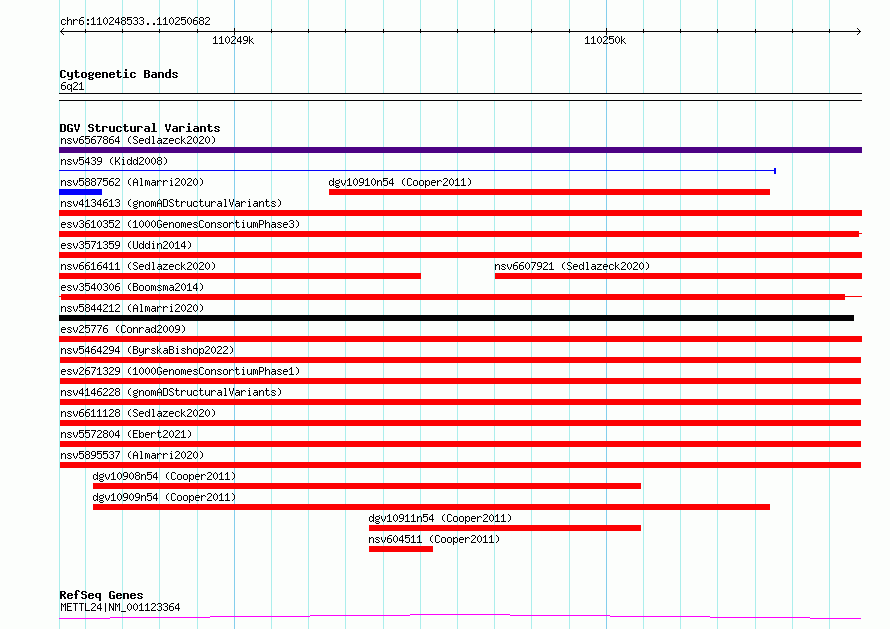 chr6:110248533..110250682

110249k

110250k

Cytogenetic Bands
6q21

DGV Structural Variants
nsv6567864 (Sedlazeck2020)
nsv5439 (Kidd2008)
nsv5887562 (Almarri2020)
dgv10910n54 (Cooper2011)
nsv4134613 (gnomADStructuralVariants)
esv3610352 (1000GenomesConsortiumPhase3)
esv3571359 (Uddin2014)
nsv6616411 (Sedlazeck2020)
nsv6607921 (Sedlazeck2020)
esv3540306 (Boomsma2014)
nsv5844212 (Almarri2020)
esv25776 (Conrad2009)
nsv5464294 (ByrskaBishop2022)
esv2671329 (1000GenomesConsortiumPhase1)
nsv4146228 (gnomADStructuralVariants)
nsv6611128 (Sedlazeck2020)
nsv5572804 (Ebert2021)
nsv5895537 (Almarri2020)
dgv10908n54 (Cooper2011)
dgv10909n54 (Cooper2011)
dgv10911n54 (Cooper2011)
nsv604511 (Cooper2011)

RefSeq Genes
METTL24|NM_001123364